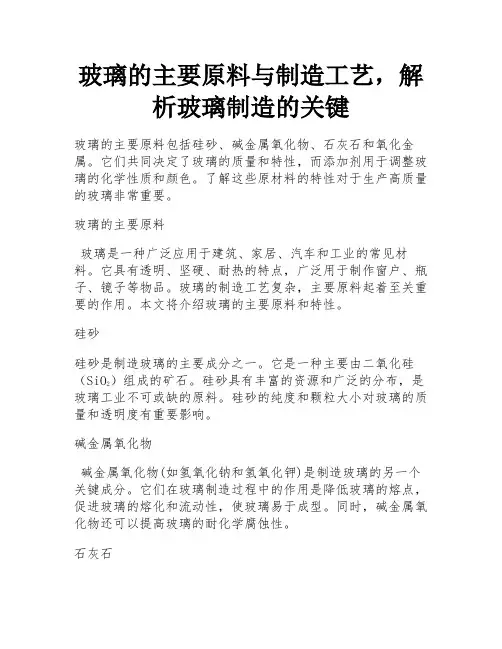 玻璃的主要原料与制造工艺，解析玻璃制造的关键

玻璃的主要原料包括硅砂、碱金属氧化物、石灰石和氧化金属。它们共同决定了玻璃的质量和特性，而添加剂用于调整玻璃的化学性质和颜色。了解这些原材料的特性对于生产高质量的玻璃非常重要。

玻璃的主要原料

玻璃是一种广泛应用于建筑、家居、汽车和工业的常见材料。它具有透明、坚硬、耐热的特点，广泛用于制作窗户、瓶子、镜子等物品。玻璃的制造工艺复杂，主要原料起着至关重要的作用。本文将介绍玻璃的主要原料和特性。

硅砂

硅砂是制造玻璃的主要成分之一。它是一种主要由二氧化硅（$SiO_2$）组成的矿石。硅砂具有丰富的资源和广泛的分布，是玻璃工业不可或缺的原料。硅砂的纯度和颗粒大小对玻璃的质量和透明度有重要影响。

碱金属氧化物

碱金属氧化物(如氢氧化钠和氢氧化钾)是制造玻璃的另一个关键成分。它们在玻璃制造过程中的作用是降低玻璃的熔点，促进玻璃的熔化和流动性，使玻璃易于成型。同时，碱金属氧化物还可以提高玻璃的耐化学腐蚀性。

石灰石